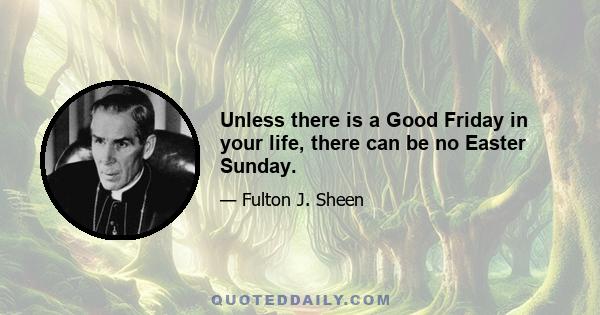 Unless there is a Good Friday in your life, there can be no Easter Sunday.

— Fulton J. Sheen

QUOTEDDAILY.COM